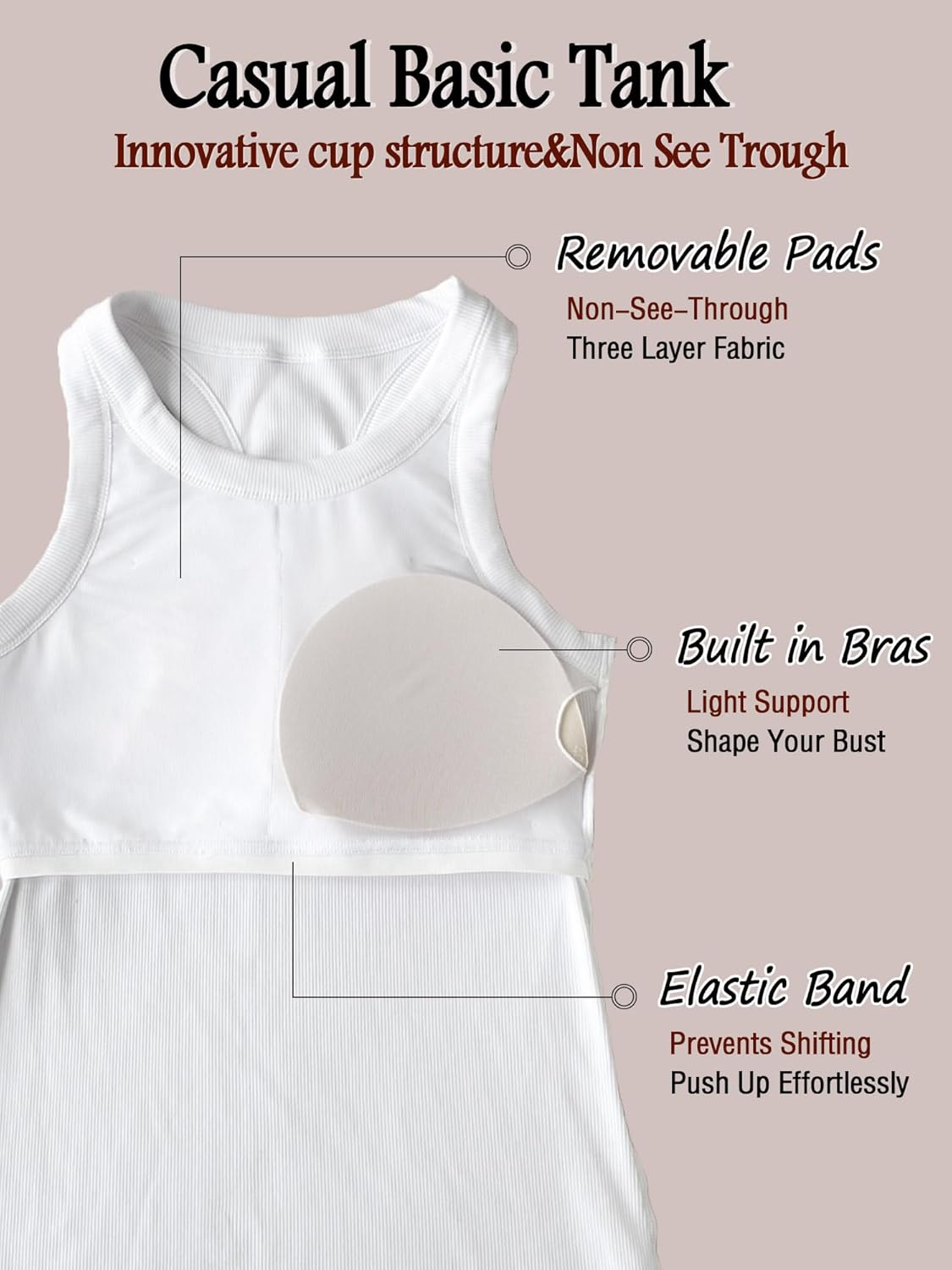 Casual Basic Tank

Innovative cup structure&Non See Trough

Removable Pads

Non-See-Through
Three Layer Fabric

Built in Bras

Light Support
Shape Your Bust

Elastic Band

Prevents Shifting
Push Up Effortlessly